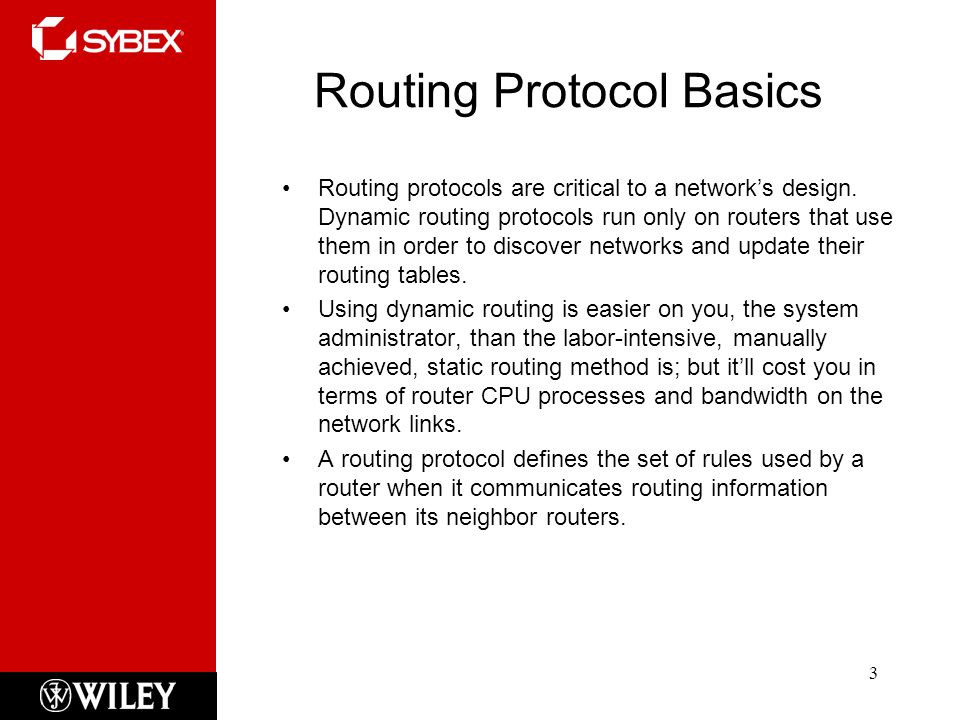 SYBEX

Routing Protocol Basics

• Routing protocols are critical to a network’s design. Dynamic routing protocols run only on routers that use them in order to discover networks and update their routing tables.

• Using dynamic routing is easier on you, the system administrator, than the labor-intensive, manually achieved, static routing method is; but it’ll cost you in terms of router CPU processes and bandwidth on the network links.

• A routing protocol defines the set of rules used by a router when it communicates routing information between its neighbor routers.

WILEY

3